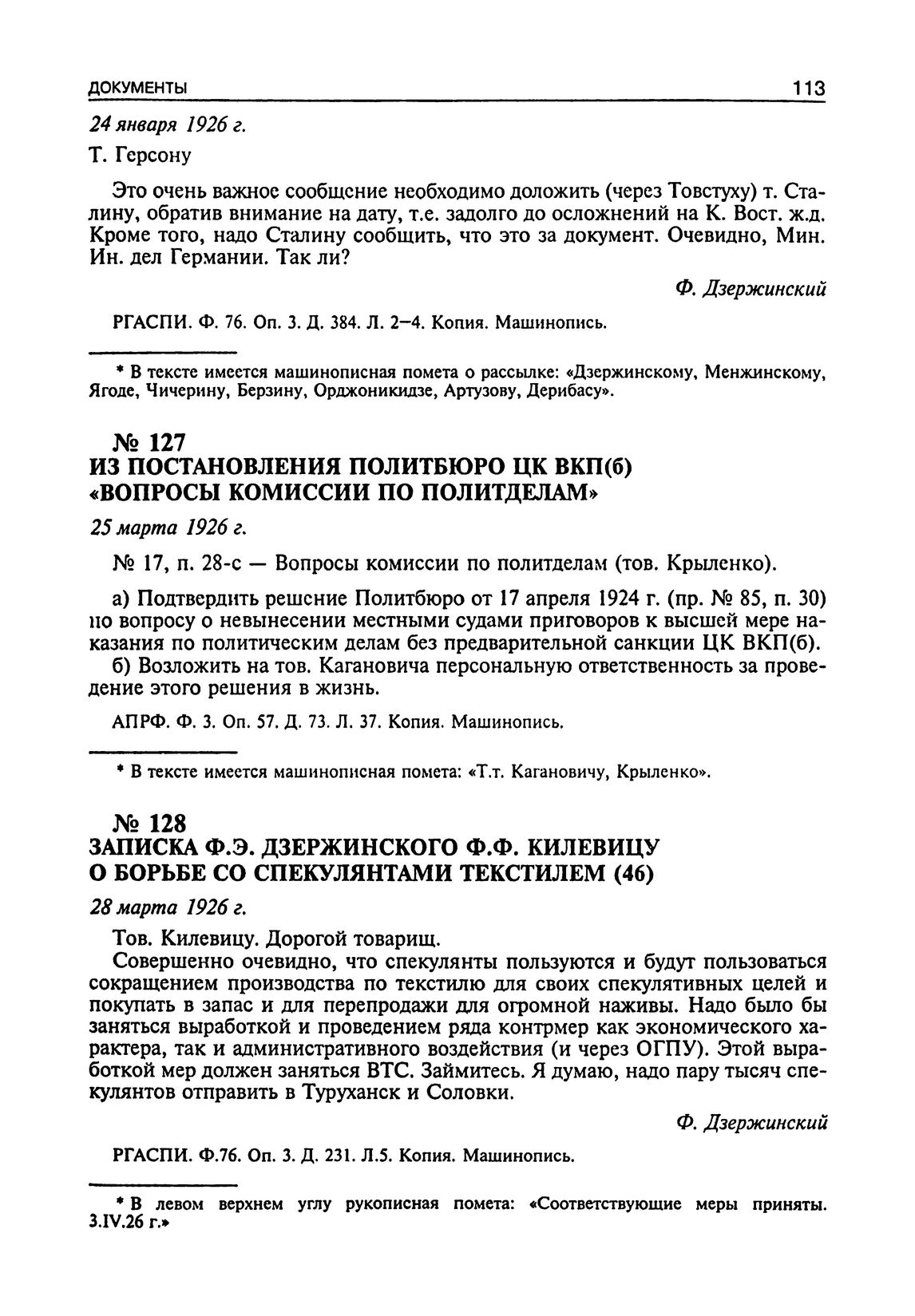 ДОКУМЕНТЫ 113

24 января 1926 г.

Т. Герсону

Это очень важное сообщение необходимо доложить (через Товстуху) т. Сталину, обратив внимание на дату, т.е. задолго до осложнений на К. Вост. ж.д. Кроме того, надо Сталину сообщить, что это за документ. Очевидно, Мин. Ин. дел Германии. Так ли?

Ф. Дзержинский

РГАСПИ. Ф. 76. Оп. 3. Д. 384. Л. 2–4. Копия. Машинопись.

* В тексте имеется машинописная помета о рассылке: «Дзержинскому, Менжинскому, Ягоде, Чичерину, Берзину, Орджоникидзе, Артузову, Дерибасу».

№ 127
ИЗ ПОСТАНОВЛЕНИЯ ПОЛИТБЮРО ЦК ВКП(б) «ВОПРОСЫ КОМИССИИ ПО ПОЛИТДЕЛАМ»

25 марта 1926 г.

№ 17, п. 28-с — Вопросы комиссии по политделам (тов. Крыленко).

а) Подтвердить решение Политбюро от 17 апреля 1924 г. (пр. № 85, п. 30) по вопросу о невынесении местными судами приговоров к высшей мере наказания по политическим делам без предварительной санкции ЦК ВКП(б).

б) Возложить на тов. Кагановича персональную ответственность за проведение этого решения в жизнь.

АПРФ. Ф. 3. Оп. 57. Д. 73. Л. 37. Копия. Машинопись.

* В тексте имеется машинописная помета: «Т.т. Кагановичу, Крыленко».

№ 128
ЗАПИСКА Ф.Э. ДЗЕРЖИНСКОГО Ф.Ф. КИЛЕВИЦУ О БОРЬБЕ СО СПЕКУЛЯНТАМИ ТЕКСТИЛЕМ (46)

28 марта 1926 г.

Тов. Килевицу. Дорогой товарищ.

Совершенно очевидно, что спекулянты пользуются и будут пользоваться сокращением производства по текстилю для своих спекулятивных целей и покупать в запас и для перепродажи для огромной наживы. Надо было бы заняться выработкой и проведением ряда контрмер как экономического характера, так и административного воздействия (и через ОГПУ). Этой выработкой мер должен заняться ВТС. Займитесь. Я думаю, надо пару тысяч спекулянтов отправить в Туруханск и Соловки.

Ф. Дзержинский

РГАСПИ. Ф.76. Оп. 3. Д. 231. Л.5. Копия. Машинопись.

* В левом верхнем углу рукописная помета: «Соответствующие меры приняты. 3.IV.26 г.»